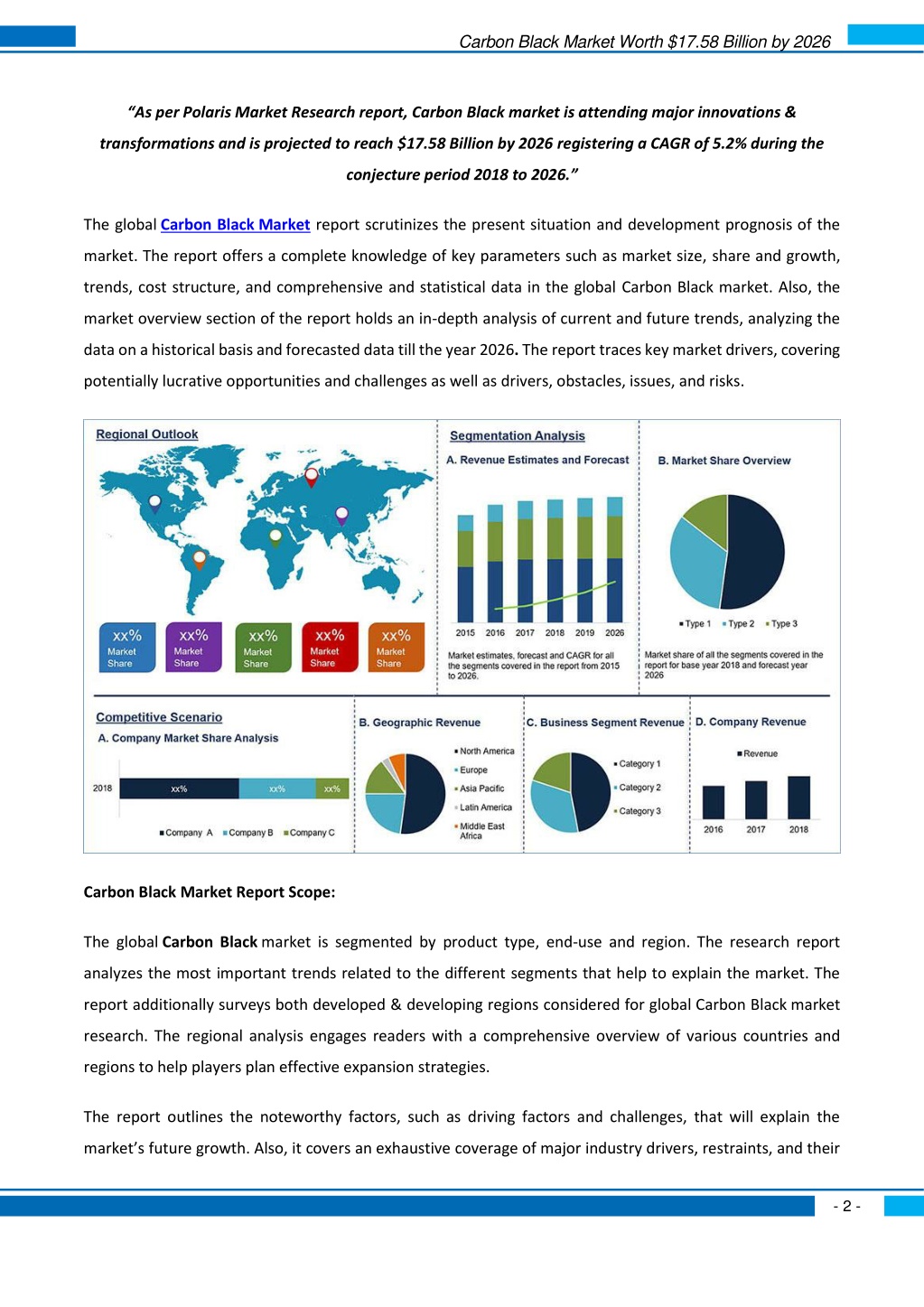 Carbon Black Market Worth $17.58 Billion by 2026

"As per Polaris Market Research report, Carbon Black market is attending major innovations & transformations and is projected to reach $17.58 Billion by 2026 registering a CAGR of 5.2% during the conjecture period 2018 to 2026."

The global Carbon Black Market report scrutinizes the present situation and development prognosis of the market. The report offers a complete knowledge of key parameters such as market size, share and growth, trends, cost structure, and comprehensive and statistical data in the global Carbon Black market. Also, the market overview section of the report holds an in-depth analysis of current and future trends, analyzing the data on a historical basis and forecasted data till the year 2026. The report traces key market drivers, covering potentially lucrative opportunities and challenges as well as drivers, obstacles, issues, and risks.

Regional Outlook

xx% Market Share
xx% Market Share
xx% Market Share
xx% Market Share
xx% Market Share

Segmentation Analysis
A. Revenue Estimates and Forecast
2015 2016 2017 2018 2019 2026
Market estimates, forecast and CAGR for all the segments covered in the report from 2015 to 2026.

B. Market Share Overview
Type 1 Type 2 Type 3
Market share of all the segments covered in the report for base year 2018 and forecast year 2026

Competitive Scenario
A. Company Market Share Analysis
2018 xx% xx% xx%
Company A Company B Company C

B. Geographic Revenue
North America
Europe
Asia Pacific
Latin America
Middle East Africa

C. Business Segment Revenue
Category 1
Category 2
Category 3

D. Company Revenue
Revenue
2016 2017 2018

Carbon Black Market Report Scope:

The global Carbon Black market is segmented by product type, end-use and region. The research report analyzes the most important trends related to the different segments that help to explain the market. The report additionally surveys both developed & developing regions considered for global Carbon Black market research. The regional analysis engages readers with a comprehensive overview of various countries and regions to help players plan effective expansion strategies.

The report outlines the noteworthy factors, such as driving factors and challenges, that will explain the market's future growth. Also, it covers an exhaustive coverage of major industry drivers, restraints, and their

- 2 -